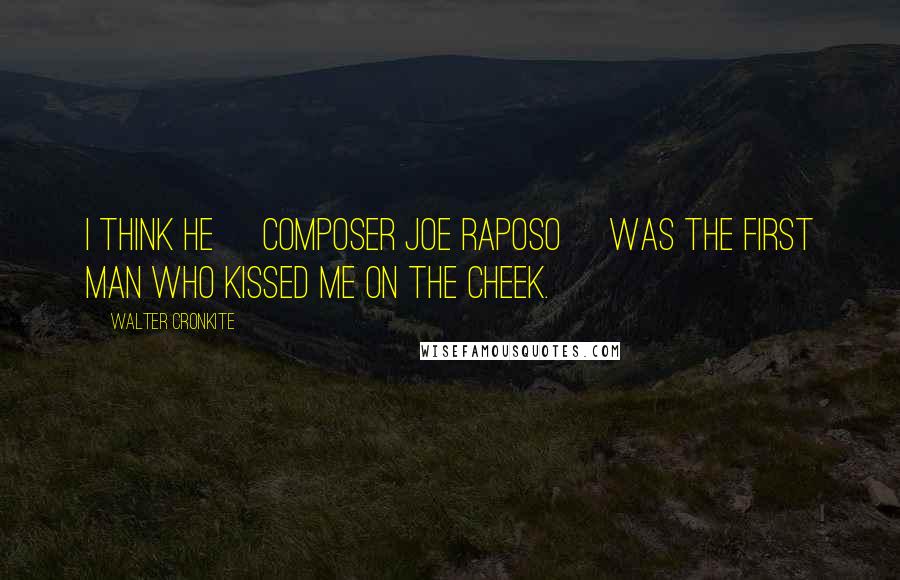 I THINK HE COMPOSER JOE RAPOSO WAS THE FIRST MAN WHO KISSED ME ON THE CHEEK.

WALTER CRONKITE

WISEFAMOUSQUOTES.COM